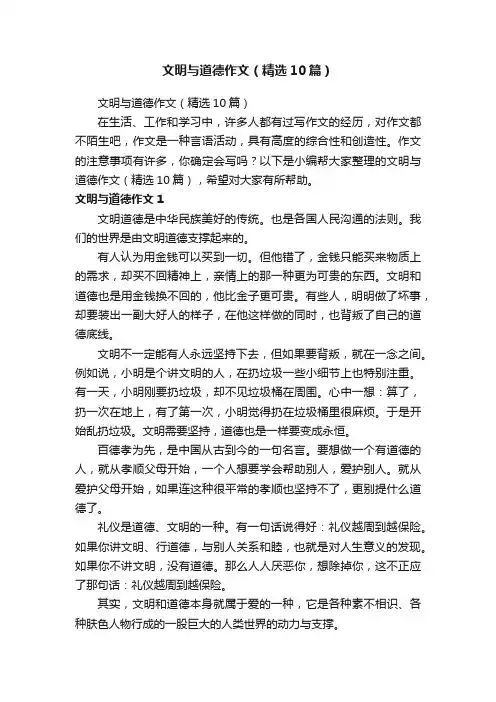 文明与道德作文（精选10篇）

文明与道德作文（精选10篇）

在生活、工作和学习中，许多人都有过写作文的经历，对作文都不陌生吧，作文是一种言语活动，具有高度的综合性和创造性。作文的注意事项有许多，你确定会写吗？以下是小编帮大家整理的文明与道德作文（精选10篇），希望对大家有所帮助。

文明与道德作文1

文明道德是中华民族美好的传统。也是各国人民沟通的法则。我们的世界是由文明道德支撑起来的。

有人认为用金钱可以买到一切。但他错了，金钱只能买来物质上的需求，却买不回精神上，亲情上的那一种更为可贵的东西。文明和道德也是用金钱换不回的，他比金子更可贵。有些人，明明做了坏事，却要装出一副大好人的样子，在他这样做的同时，也背叛了自己的道德底线。

文明不一定能有人永远坚持下去，但如果要背叛，就在一念之间。例如说，小明是个讲文明的人，在扔垃圾一些小细节上也特别注重。有一天，小明刚要扔垃圾，却不见垃圾桶在周围。心中一想：算了，扔一次在地上，有了第一次，小明觉得扔在垃圾桶里很麻烦。于是开始乱扔垃圾。文明需要坚持，道德也是一样要变成永恒。

百德孝为先，是中国从古到今的一句名言。要想做一个有道德的人，就从孝顺父母开始，一个人想要学会帮助别人，爱护别人。就从爱护父母开始，如果连这种很平常的孝顺也坚持不了，更别提什么道德了。

礼仪是道德、文明的一种。有一句话说得好：礼仪越周到越保险。如果你讲文明、行道德，与别人关系和睦，也就是对人生意义的发现。如果你不讲文明，没有道德。那么人人厌恶你，想除掉你，这不正应了那句话：礼仪越周到越保险。

其实，文明和道德本身就属于爱的一种，它是各种素不相识、各种肤色人物行成的一股巨大的人类世界的动力与支撑。